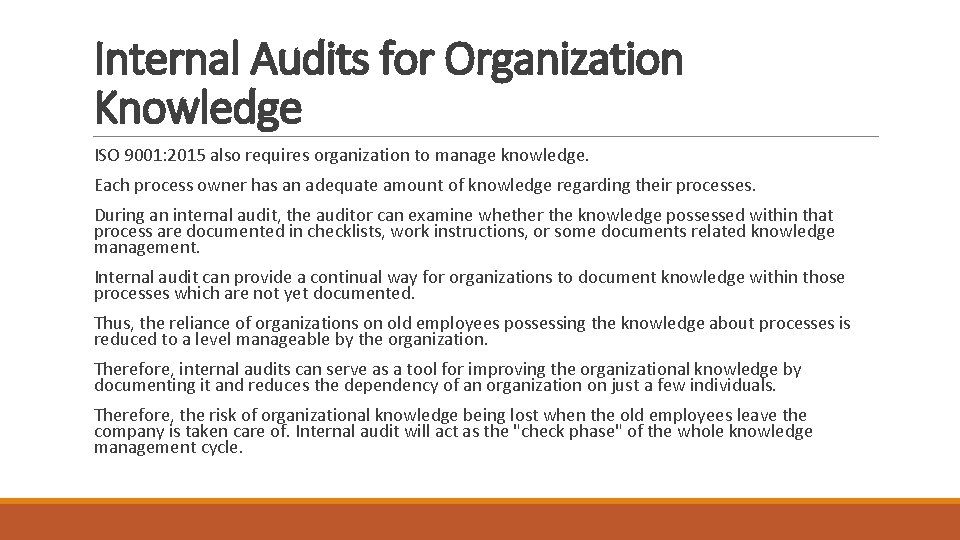 Internal Audits for Organization Knowledge

ISO 9001:2015 also requires organization to manage knowledge.

Each process owner has an adequate amount of knowledge regarding their processes.

During an internal audit, the auditor can examine whether the knowledge possessed within that process are documented in checklists, work instructions, or some documents related knowledge management.

Internal audit can provide a continual way for organizations to document knowledge within those processes which are not yet documented.

Thus, the reliance of organizations on old employees possessing the knowledge about processes is reduced to a level manageable by the organization.

Therefore, internal audits can serve as a tool for improving the organizational knowledge by documenting it and reduces the dependency of an organization on just a few individuals.

Therefore, the risk of organizational knowledge being lost when the old employees leave the company is taken care of. Internal audit will act as the "check phase" of the whole knowledge management cycle.